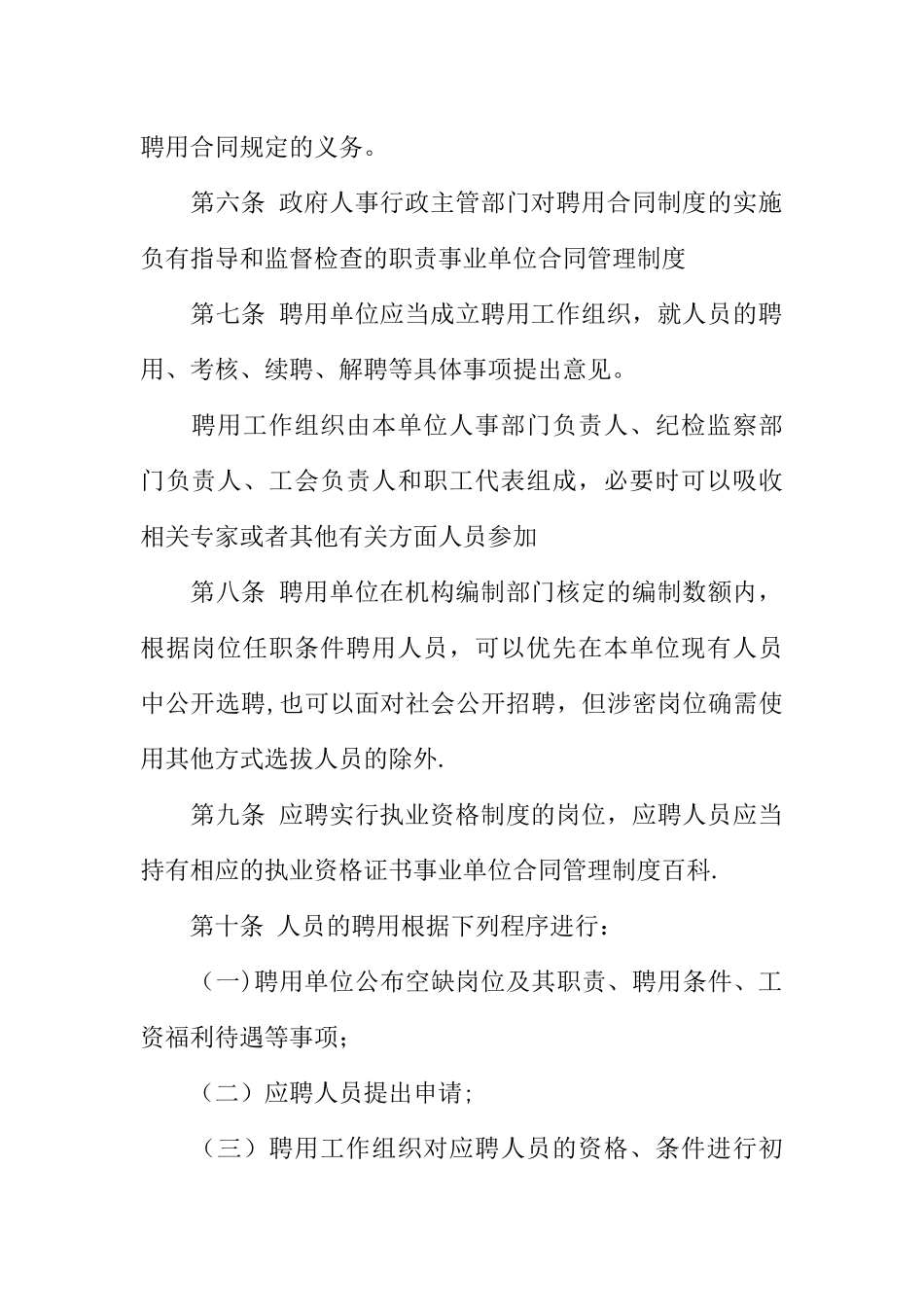 聘用合同规定的义务。

第六条 政府人事行政主管部门对聘用合同制度的实施负有指导和监督检查的职责事业单位合同管理制度

第七条 聘用单位应当成立聘用工作组织，就人员的聘用、考核、续聘、解聘等具体事项提出意见。

聘用工作组织由本单位人事部门负责人、纪检监察部门负责人、工会负责人和职工代表组成，必要时可以吸收相关专家或者其他有关方面人员参加

第八条 聘用单位在机构编制部门核定的编制数额内，根据岗位任职条件聘用人员，可以优先在本单位现有人员中公开选聘,也可以面对社会公开招聘，但涉密岗位确需使用其他方式选拔人员的除外.

第九条 应聘实行执业资格制度的岗位，应聘人员应当持有相应的执业资格证书事业单位合同管理制度百科.

第十条 人员的聘用根据下列程序进行：

（一)聘用单位公布空缺岗位及其职责、聘用条件、工资福利待遇等事项；

（二）应聘人员提出申请；

（三）聘用工作组织对应聘人员的资格、条件进行初